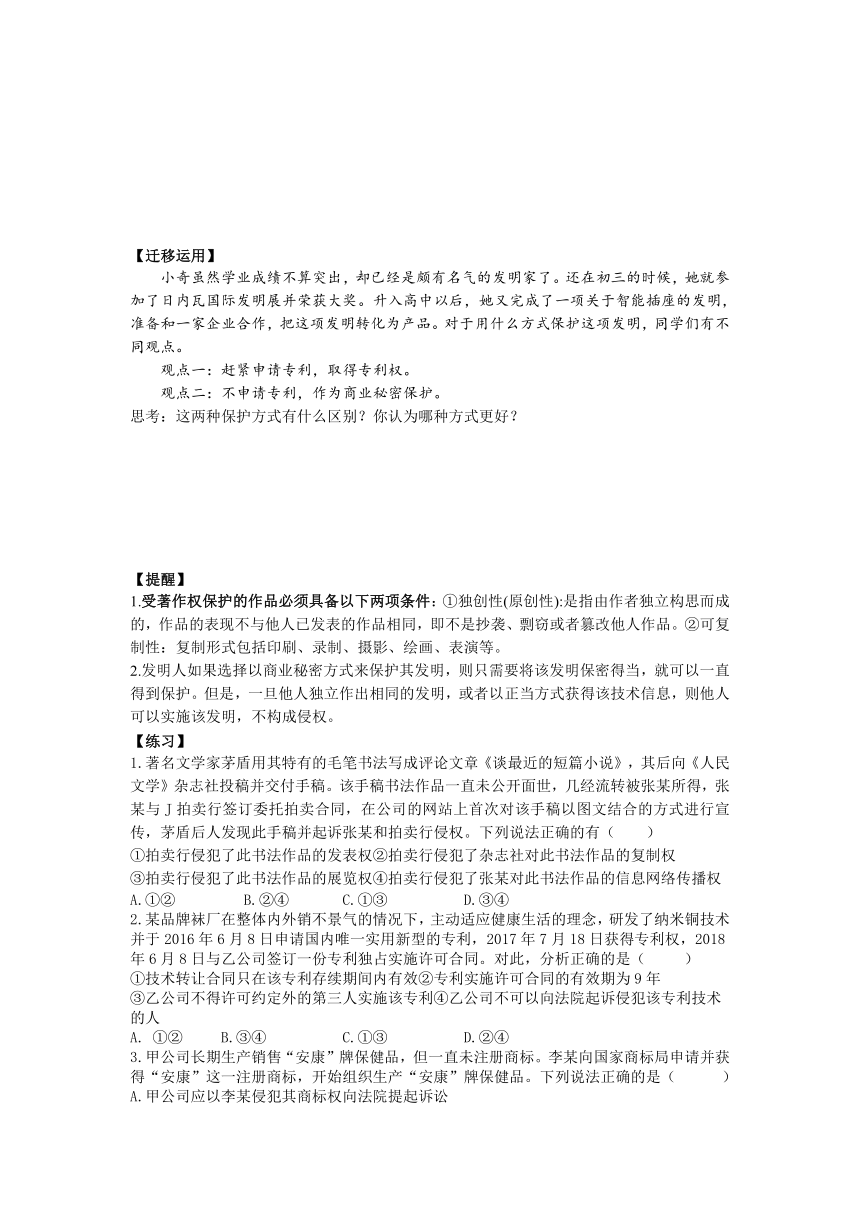 【迁移运用】

小奇虽然学业成绩不算突出，却已经是颇有名气的发明家了。还在初三的时候，她就参加了日内瓦国际发明展并荣获大奖。升入高中以后，她又完成了一项关于智能插座的发明，准备和一家企业合作，把这项发明转化为产品。对于用什么方式保护这项发明，同学们有不同观点。

观点一：赶紧申请专利，取得专利权。

观点二：不申请专利，作为商业秘密保护。

思考：这两种保护方式有什么区别？你认为哪种方式更好？

【提醒】

1.受著作权保护的作品必须具备以下两项条件：①独创性(原创性):是指由作者独立构思而成的，作品的表现不与他人已发表的作品相同，即不是抄袭、剽窃或者篡改他人作品。②可复制性：复制形式包括印刷、录制、摄影、绘画、表演等。

2.发明人如果选择以商业秘密方式来保护其发明，则只需要将该发明保密得当，就可以一直得到保护。但是，一旦他人独立作出相同的发明，或者以正当方式获得该技术信息，则他人可以实施该发明，不构成侵权。

【练习】

1.著名文学家茅盾用其特有的毛笔书法写成评论文章《谈最近的短篇小说》，其后向《人民文学》杂志社投稿并交付手稿。该手稿书法作品一直未公开面世，几经流转被张某所得，张某与J拍卖行签订委托拍卖合同，在公司的网站上首次对该手稿以图文结合的方式进行宣传，茅盾后人发现此手稿并起诉张某和拍卖行侵权。下列说法正确的有（　　）

①拍卖行侵犯了此书法作品的发表权②拍卖行侵犯了杂志社对此书法作品的复制权

③拍卖行侵犯了此书法作品的展览权④拍卖行侵犯了张某对此书法作品的信息网络传播权

A.①②　　B.②④　　C.①③　　D.③④

2.某品牌袜厂在整体内外销不景气的情况下，主动适应健康生活的理念，研发了纳米铜技术并于2016年6月8日申请国内唯一实用新型的专利，2017年7月18日获得专利权，2018年6月8日与乙公司签订一份专利独占实施许可合同。对此，分析正确的是（　　）

①技术转让合同只在该专利存续期间内有效②专利实施许可合同的有效期为9年

③乙公司不得许可约定外的第三人实施该专利④乙公司不可以向法院起诉侵犯该专利技术的人

A. ①②　　B.③④　　C.①③　　D.②④

3.甲公司长期生产销售“安康”牌保健品，但一直未注册商标。李某向国家商标局申请并获得“安康”这一注册商标，开始组织生产“安康”牌保健品。下列说法正确的是（　　）

A.甲公司应以李某侵犯其商标权向法院提起诉讼